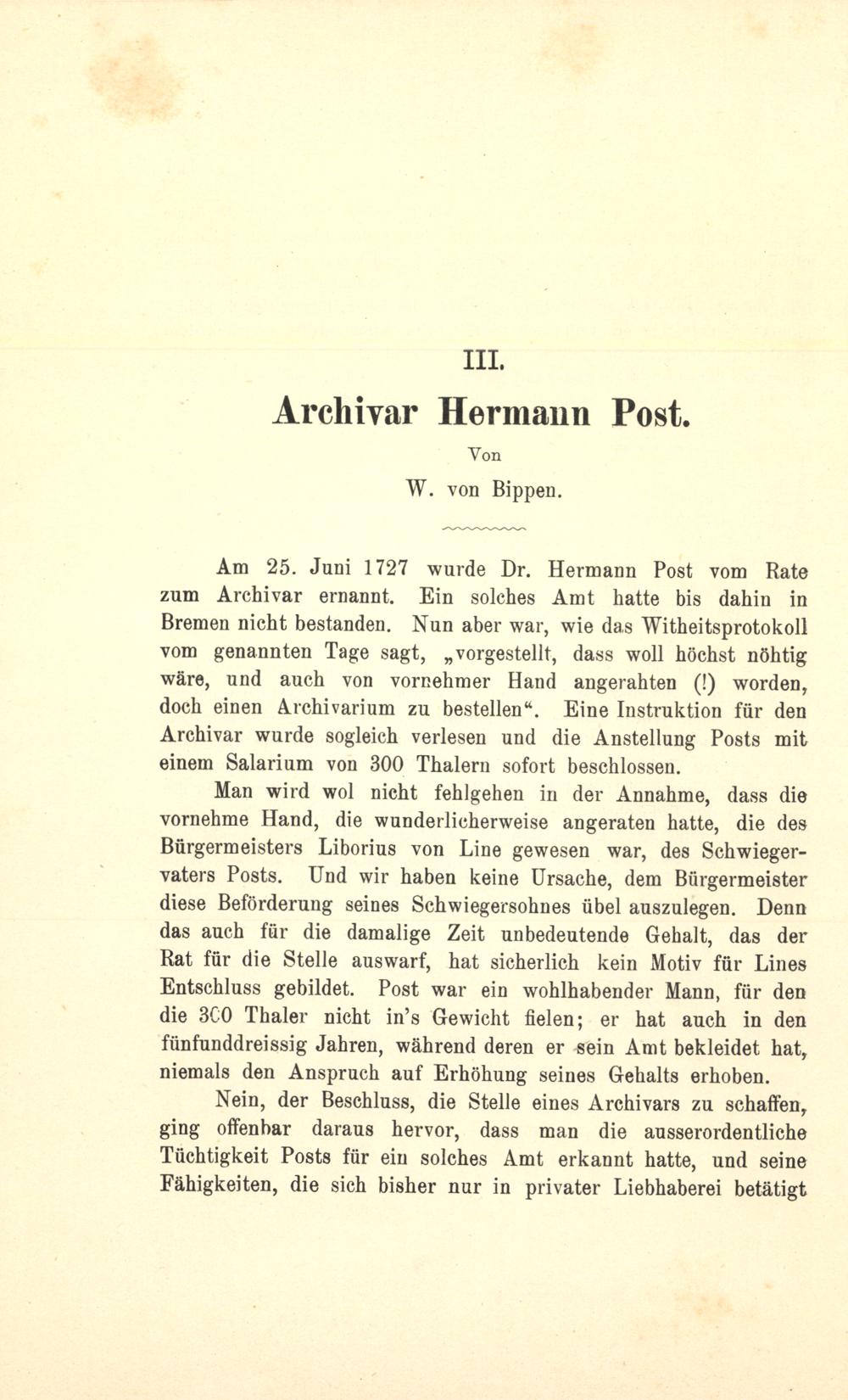 III.

Archivar Hermann Post.

Von

W. von Bippen.

Am 25. Juni 1727 wurde Dr. Hermann Post vom Rate zum Archivar ernannt. Ein solches Amt hatte bis dahin in Bremen nicht bestanden. Nun aber war, wie das Witheitsprotokoll vom genannten Tage sagt, „vorgestellt, dass woll höchst nöhtig wäre, und auch von vornehmer Hand angerahten (!) worden, doch einen Archivarium zu bestellen“. Eine Instruktion für den Archivar wurde sogleich verlesen und die Anstellung Posts mit einem Salarium von 300 Thalern sofort beschlossen.

Man wird wol nicht fehlgehen in der Annahme, dass die vornehme Hand, die wunderlicherweise angeraten hatte, die des Bürgermeisters Liborius von Line gewesen war, des Schwiegervaters Posts. Und wir haben keine Ursache, dem Bürgermeister diese Beförderung seines Schwiegersohnes übel auszulegen. Denn das auch für die damalige Zeit unbedeutende Gehalt, das der Rat für die Stelle auswarf, hat sicherlich kein Motiv für Lines Entschluss gebildet. Post war ein wohlhabender Mann, für den die 300 Thaler nicht in's Gewicht fielen; er hat auch in den fünfunddreissig Jahren, während deren er sein Amt bekleidet hat, niemals den Anspruch auf Erhöhung seines Gehalts erhoben.

Nein, der Beschluss, die Stelle eines Archivars zu schaffen, ging offenbar daraus hervor, dass man die ausserordentliche Tüchtigkeit Posts für ein solches Amt erkannt hatte, und seine Fähigkeiten, die sich bisher nur in privater Liebhaberei betätigt